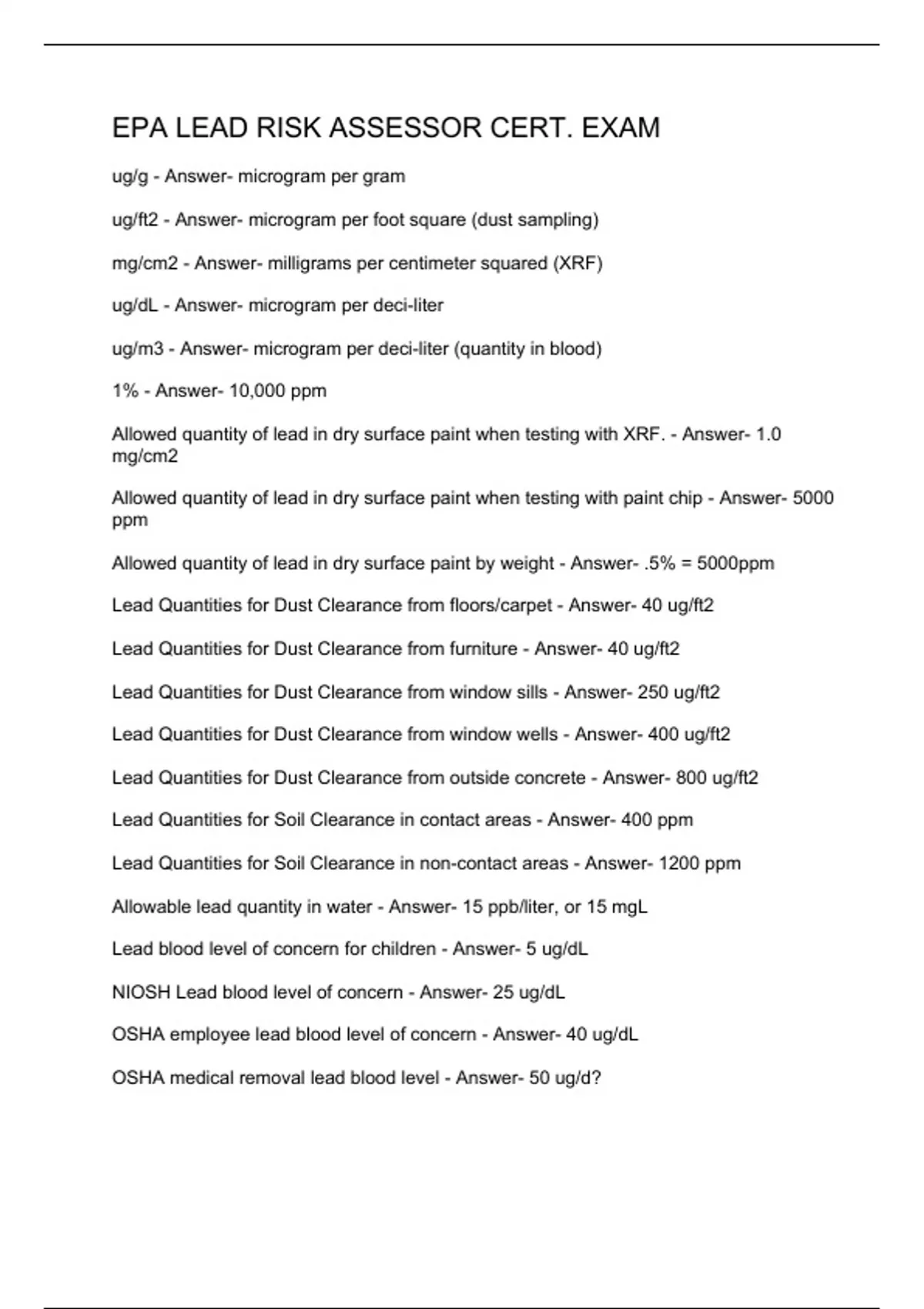 EPA LEAD RISK ASSESSOR CERT. EXAM

ug/g - Answer- microgram per gram

ug/ft2 - Answer- microgram per foot square (dust sampling)

mg/cm2 - Answer- milligrams per centimeter squared (XRF)

ug/dL - Answer- microgram per deci-liter

ug/m3 - Answer- microgram per deci-liter (quantity in blood)

1% - Answer- 10,000 ppm

Allowed quantity of lead in dry surface paint when testing with XRF. - Answer- 1.0 mg/cm2

Allowed quantity of lead in dry surface paint when testing with paint chip - Answer- 5000 ppm

Allowed quantity of lead in dry surface paint by weight - Answer- .5% = 5000ppm

Lead Quantities for Dust Clearance from floors/carpet - Answer- 40 ug/ft2

Lead Quantities for Dust Clearance from furniture - Answer- 40 ug/ft2

Lead Quantities for Dust Clearance from window sills - Answer- 250 ug/ft2

Lead Quantities for Dust Clearance from window wells - Answer- 400 ug/ft2

Lead Quantities for Dust Clearance from outside concrete - Answer- 800 ug/ft2

Lead Quantities for Soil Clearance in contact areas - Answer- 400 ppm

Lead Quantities for Soil Clearance in non-contact areas - Answer- 1200 ppm

Allowable lead quantity in water - Answer- 15 ppb/liter, or 15 mgL

Lead blood level of concern for children - Answer- 5 ug/dL

NIOSH Lead blood level of concern - Answer- 25 ug/dL

OSHA employee lead blood level of concern - Answer- 40 ug/dL

OSHA medical removal lead blood level - Answer- 50 ug/d?